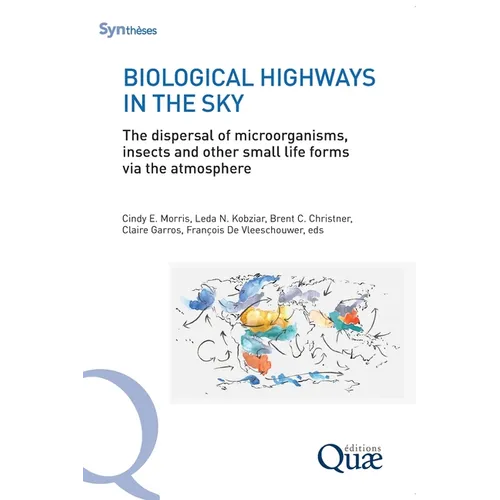 Synthèses

BIOLOGICAL HIGHWAYS IN THE SKY

The dispersal of microorganisms, insects and other small life forms via the atmosphere

Cindy E. Morris, Leda N. Kobziar, Brent C. Christner, Claire Garros, François De Vleeschouwer, eds

éditions
Quæ